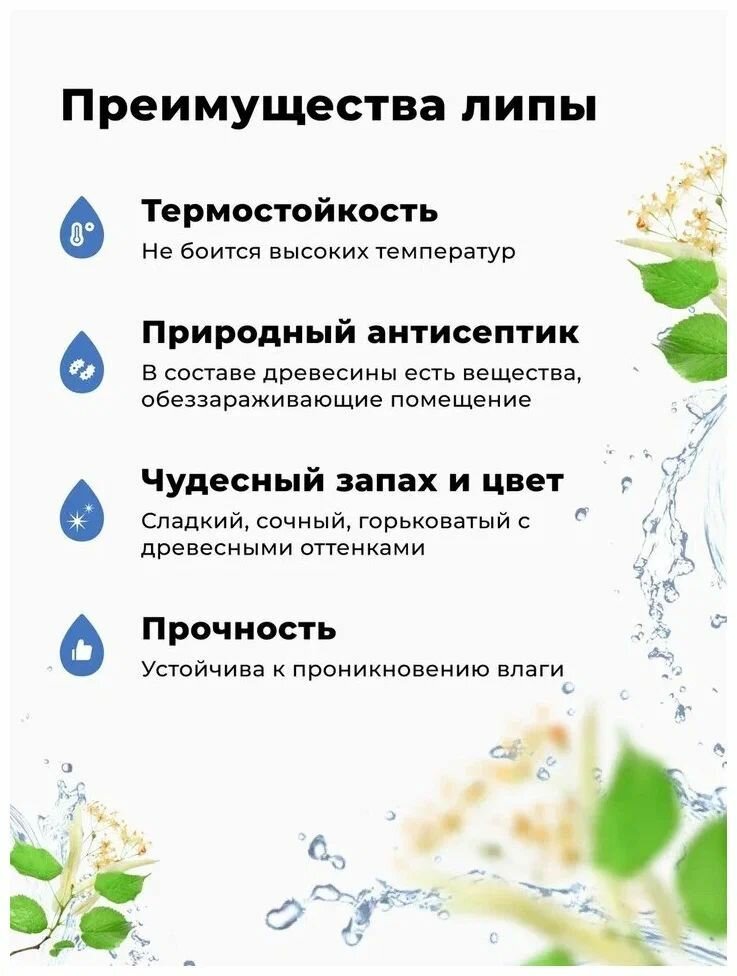 Преимущества липы

Термостойкость

Не боится высоких температур

Природный антисептик

В составе древесины есть вещества, обеззараживающие помещение

Чудесный запах и цвет

Сладкий, сочный, горьковатый с древесными оттенками

Прочность

Устойчива к проникновению влаги